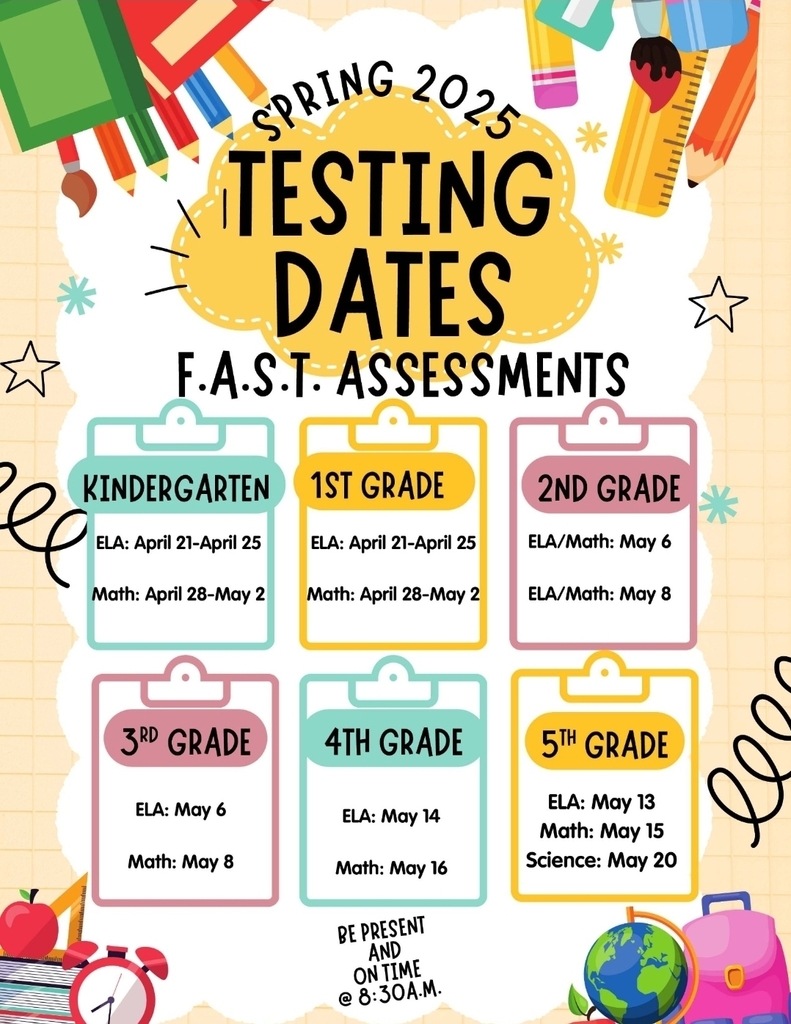 SPRING 2025

TESTING DATES

F.A.S.T. ASSESSMENTS

KINDERGARTEN

ELA: April 21-April 25

Math: April 28-May 2

1ST GRADE

ELA: April 21-April 25

Math: April 28-May 2

2ND GRADE

ELA/Math: May 6

ELA/Math: May 8

3RD GRADE

ELA: May 6

Math: May 8

4TH GRADE

ELA: May 14

Math: May 16

5TH GRADE

ELA: May 13
Math: May 15
Science: May 20

BE PRESENT
AND
ON TIME
@ 8:30A.M.